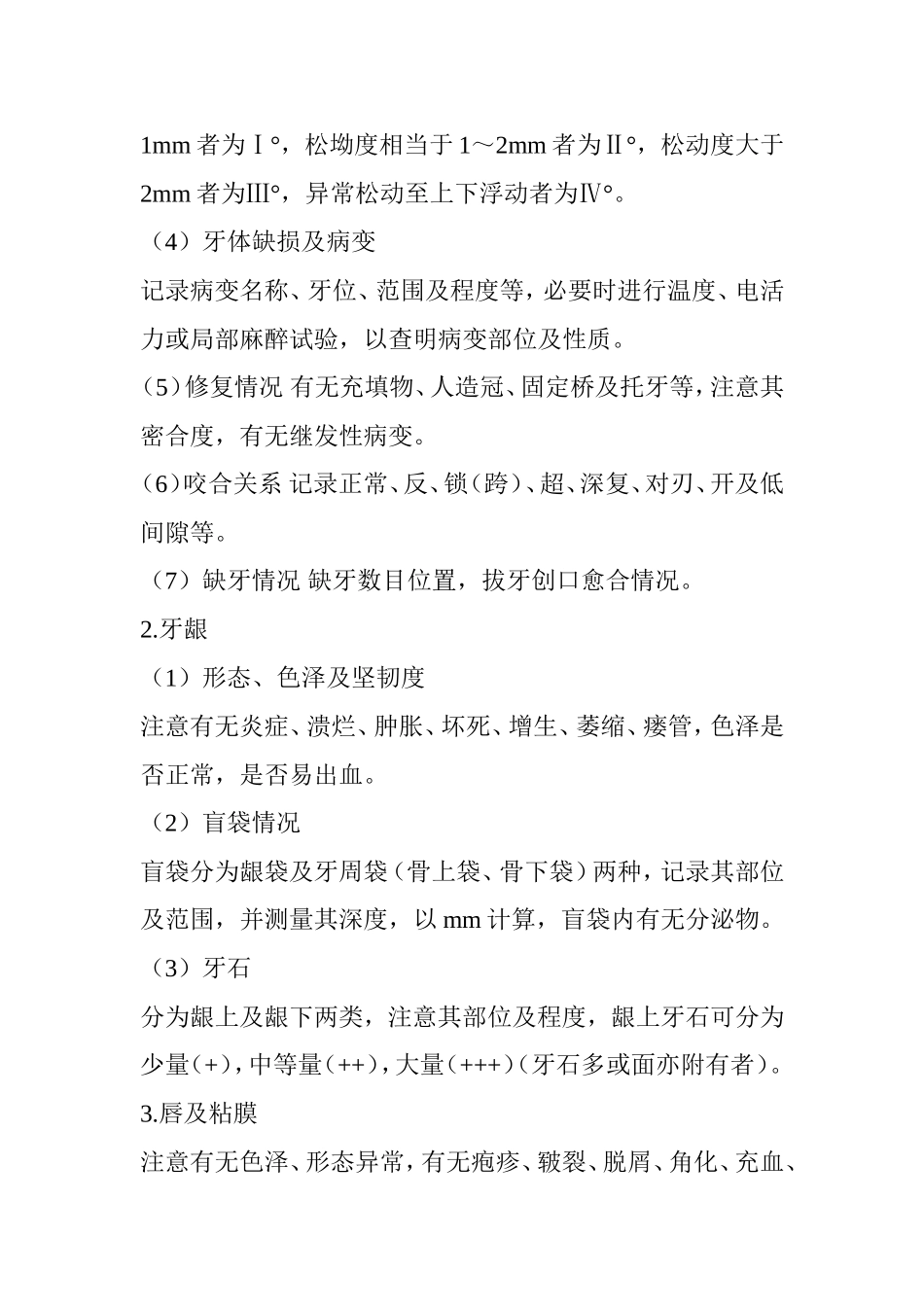 1mm 者为Ⅰ°，松坳度相当于 1～2mm 者为Ⅱ°，松动度大于 2mm 者为Ⅲ°，异常松动至上下浮动者为Ⅳ°。

（4）牙体缺损及病变

记录病变名称、牙位、范围及程度等，必要时进行温度、电活力或局部麻醉试验，以查明病变部位及性质。

（5）修复情况 有无充填物、人造冠、固定桥及托牙等，注意其密合度，有无继发性病变。

（6）咬合关系 记录正常、反、锁（跨）、超、深复、对刃、开及低间隙等。

（7）缺牙情况 缺牙数目位置，拔牙创口愈合情况。

2.牙龈

（1）形态、色泽及坚韧度

注意有无炎症、溃烂、肿胀、坏死、增生、萎缩、瘘管，色泽是否正常，是否易出血。

（2）盲袋情况

盲袋分为龈袋及牙周袋（骨上袋、骨下袋）两种，记录其部位及范围，并测量其深度，以 mm 计算，盲袋内有无分泌物。

（3）牙石

分为龈上及龈下两类，注意其部位及程度，龈上牙石可分为少量（+），中等量（++），大量（+++）（牙石多或面亦附有者）。

3.唇及粘膜

注意有无色泽、形态异常，有无疱疹、皲裂、脱屑、角化、充血、